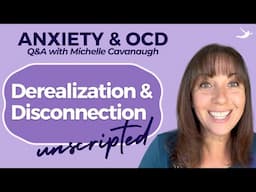 ANXIETY & OCD
Q&A with Michelle Cavanaugh

Derealization & Disconnection

unscripted